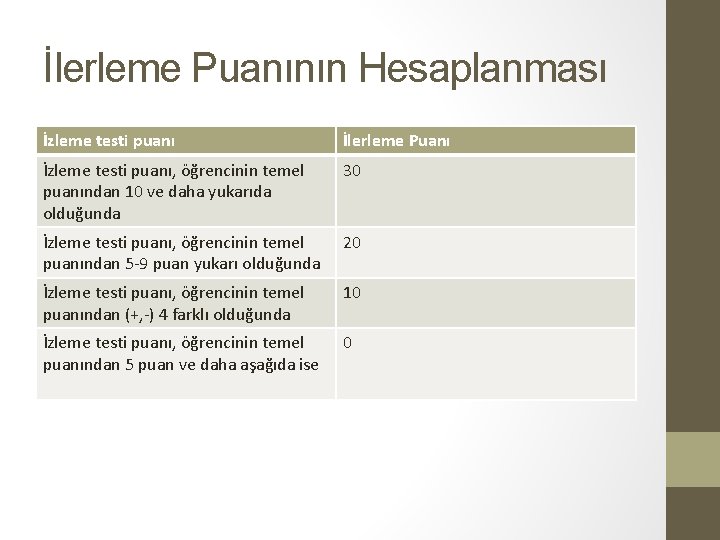 İlerleme Puanının Hesaplanması

| İzleme testi puanı | İlerleme Puanı |
|---|---|
| İzleme testi puanı, öğrencinin temel puanından 10 ve daha yukarıda olduğunda | 30 |
| İzleme testi puanı, öğrencinin temel puanından 5-9 puan yukarı olduğunda | 20 |
| İzleme testi puanı, öğrencinin temel puanından (+,-) 4 farklı olduğunda | 10 |
| İzleme testi puanı, öğrencinin temel puanından 5 puan ve daha aşağıda ise | 0 |